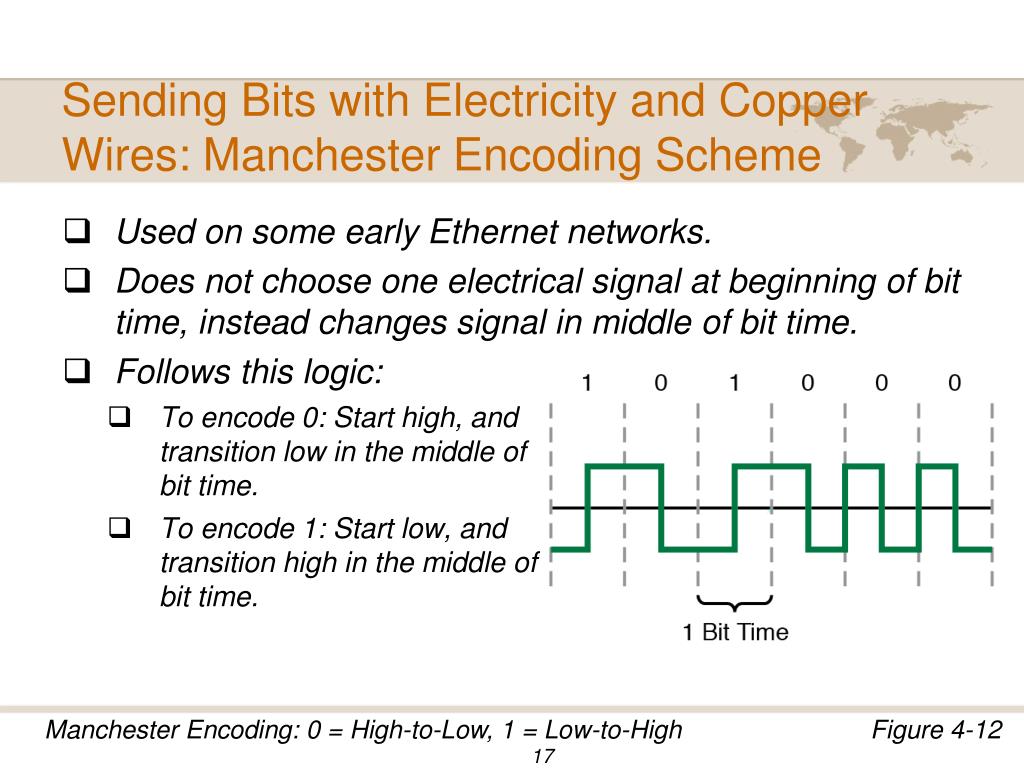 Sending Bits with Electricity and Copper Wires: Manchester Encoding Scheme

❑ Used on some early Ethernet networks.

❑ Does not choose one electrical signal at beginning of bit time, instead changes signal in middle of bit time.

❑ Follows this logic:

❑ To encode 0: Start high, and transition low in the middle of bit time.

❑ To encode 1: Start low, and transition high in the middle of bit time.

1 0 1 0 0 0

1 Bit Time

Manchester Encoding: 0 = High-to-Low, 1 = Low-to-High

Figure 4-12

17